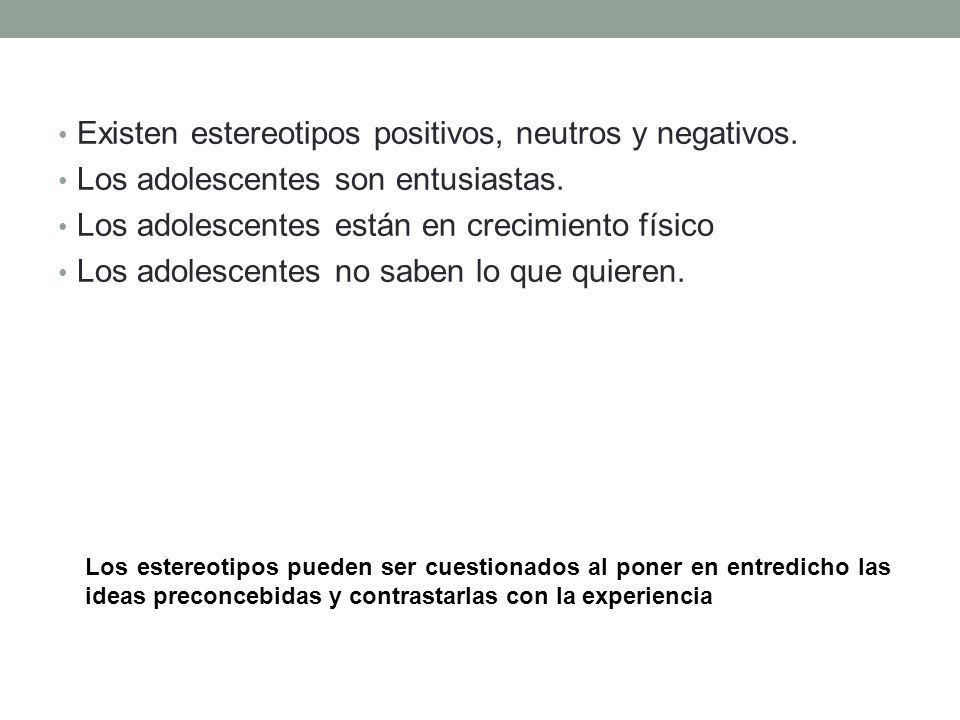 • Existen estereotipos positivos, neutros y negativos.
• Los adolescentes son entusiastas.
• Los adolescentes están en crecimiento físico
• Los adolescentes no saben lo que quieren.

Los estereotipos pueden ser cuestionados al poner en entredicho las ideas preconcebidas y contrastarlas con la experiencia